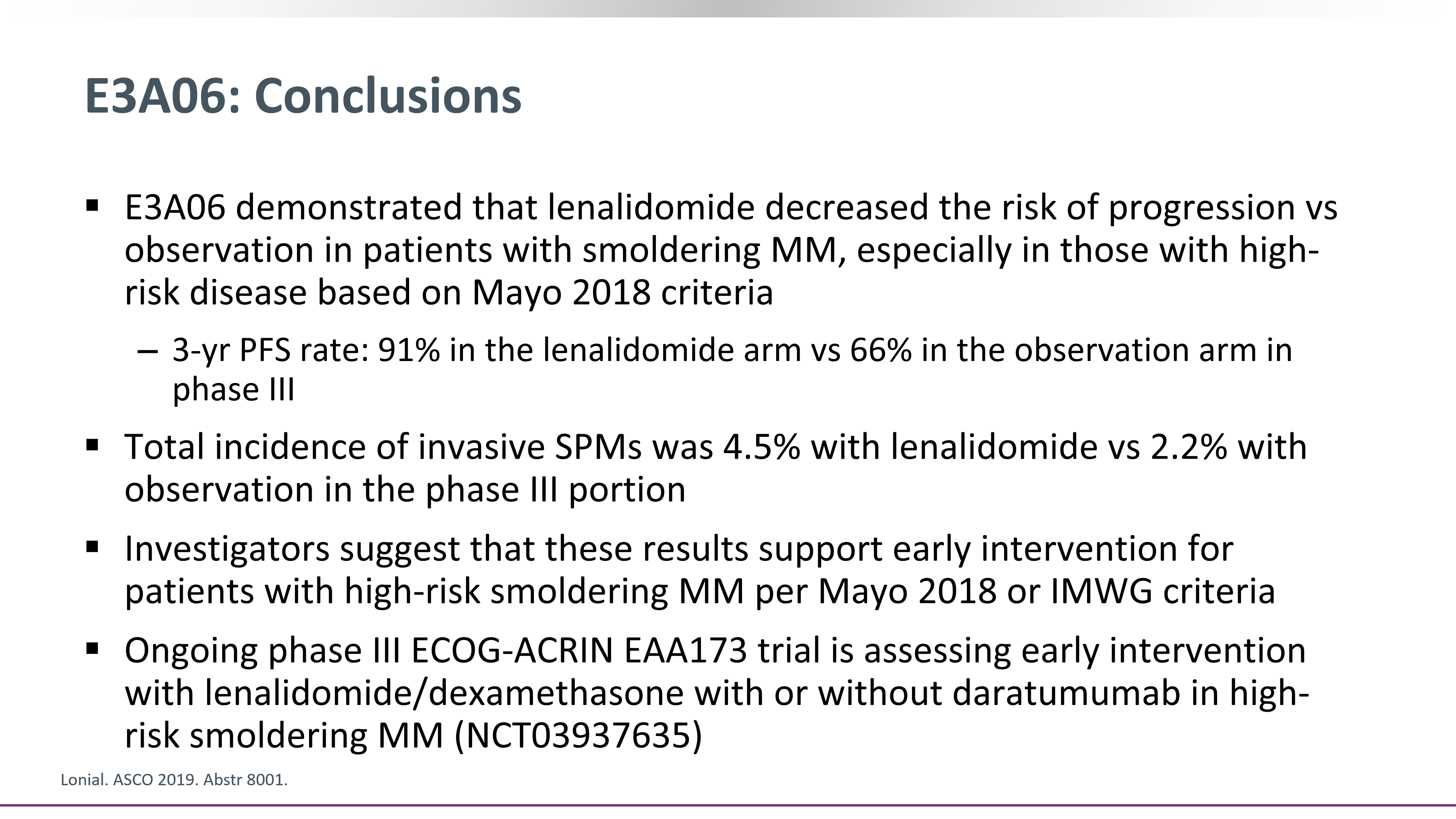 E3A06: Conclusions

• E3A06 demonstrated that lenalidomide decreased the risk of progression vs observation in patients with smoldering MM, especially in those with high-risk disease based on Mayo 2018 criteria

– 3-yr PFS rate: 91% in the lenalidomide arm vs 66% in the observation arm in phase III

• Total incidence of invasive SPMs was 4.5% with lenalidomide vs 2.2% with observation in the phase III portion

• Investigators suggest that these results support early intervention for patients with high-risk smoldering MM per Mayo 2018 or IMWG criteria

• Ongoing phase III ECOG-ACRIN EAA173 trial is assessing early intervention with lenalidomide/dexamethasone with or without daratumumab in high-risk smoldering MM (NCT03937635)

Lonial. ASCO 2019. Abstr 8001.